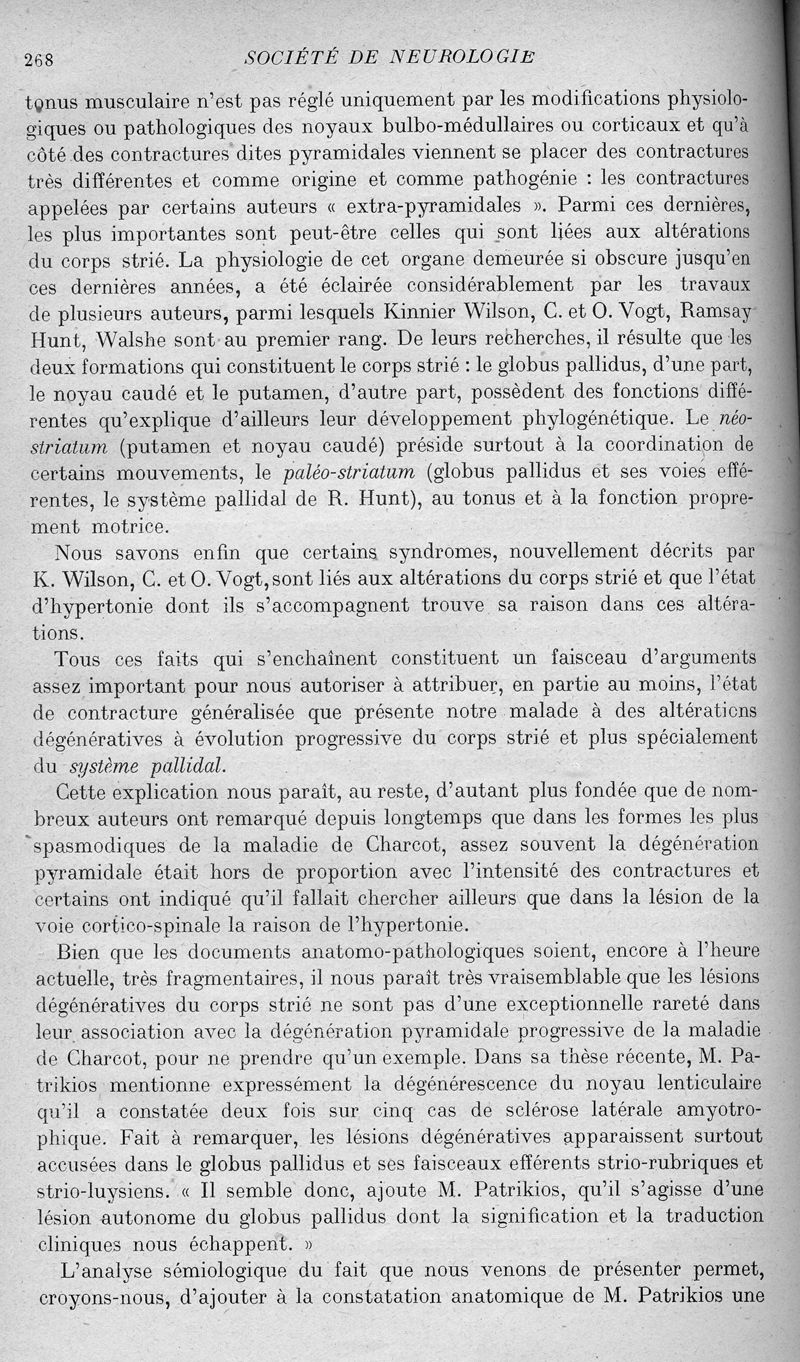 268 SOCIÉTÉ DE NEUROLOGIE

tonus musculaire n'est pas réglé uniquement par les modifications physiologiques ou pathologiques des noyaux bulbo-médullaires ou corticaux et qu'à côté des contractures dites pyramidales viennent se placer des contractures très différentes et comme origine et comme pathogénie : les contractures appelées par certains auteurs « extra-pyramidales ». Parmi ces dernières, les plus importantes sont peut-être celles qui sont liées aux altérations du corps strié. La physiologie de cet organe demeurée si obscure jusqu'en ces dernières années, a été éclairée considérablement par les travaux de plusieurs auteurs, parmi lesquels Kinnier Wilson, C. et O. Vogt, Ramsay Hunt, Walshe sont au premier rang. De leurs recherches, il résulte que les deux formations qui constituent le corps strié : le globus pallidus, d'une part, le noyau caudé et le putamen, d'autre part, possèdent des fonctions différentes qu'explique d'ailleurs leur développement phylogénétique. Le néo-striatum (putamen et noyau caudé) préside surtout à la coordination de certains mouvements, le paléo-striatum (globus pallidus et ses voies efférentes, le système pallidal de R. Hunt), au tonus et à la fonction proprement motrice.

Nous savons enfin que certains syndromes, nouvellement décrits par K. Wilson, C. et O. Vogt, sont liés aux altérations du corps strié et que l'état d'hypertonie dont ils s'accompagnent trouve sa raison dans ces altérations.

Tous ces faits qui s'enchaînent constituent un faisceau d'arguments assez important pour nous autoriser à attribuer, en partie au moins, l'état de contracture généralisée que présente notre malade à des altérations dégénératives à évolution progressive du corps strié et plus spécialement du système pallidal.

Cette explication nous paraît, au reste, d'autant plus fondée que de nombreux auteurs ont remarqué depuis longtemps que dans les formes les plus spasmodiques de la maladie de Charcot, assez souvent la dégénération pyramidale était hors de proportion avec l'intensité des contractures et certains ont indiqué qu'il fallait chercher ailleurs que dans la lésion de la voie cortico-spinale la raison de l'hypertonie.

Bien que les documents anatomo-pathologiques soient, encore à l'heure actuelle, très fragmentaires, il nous paraît très vraisemblable que les lésions dégénératives du corps strié ne sont pas d'une exceptionnelle rareté dans leur association avec la dégénération pyramidale progressive de la maladie de Charcot, pour ne prendre qu'un exemple. Dans sa thèse récente, M. Patrikios mentionne expressément la dégénérescence du noyau lenticulaire qu'il a constatée deux fois sur cinq cas de sclérose latérale amyotrophique. Fait à remarquer, les lésions dégénératives apparaissent surtout accusées dans le globus pallidus et ses faisceaux efférents strio-rubriques et strio-luysiens. « Il semble donc, ajoute M. Patrikios, qu'il s'agisse d'une lésion autonome du globus pallidus dont la signification et la traduction cliniques nous échappent. »

L'analyse sémiologique du fait que nous venons de présenter permet, croyons-nous, d'ajouter à la constatation anatomique de M. Patrikios une